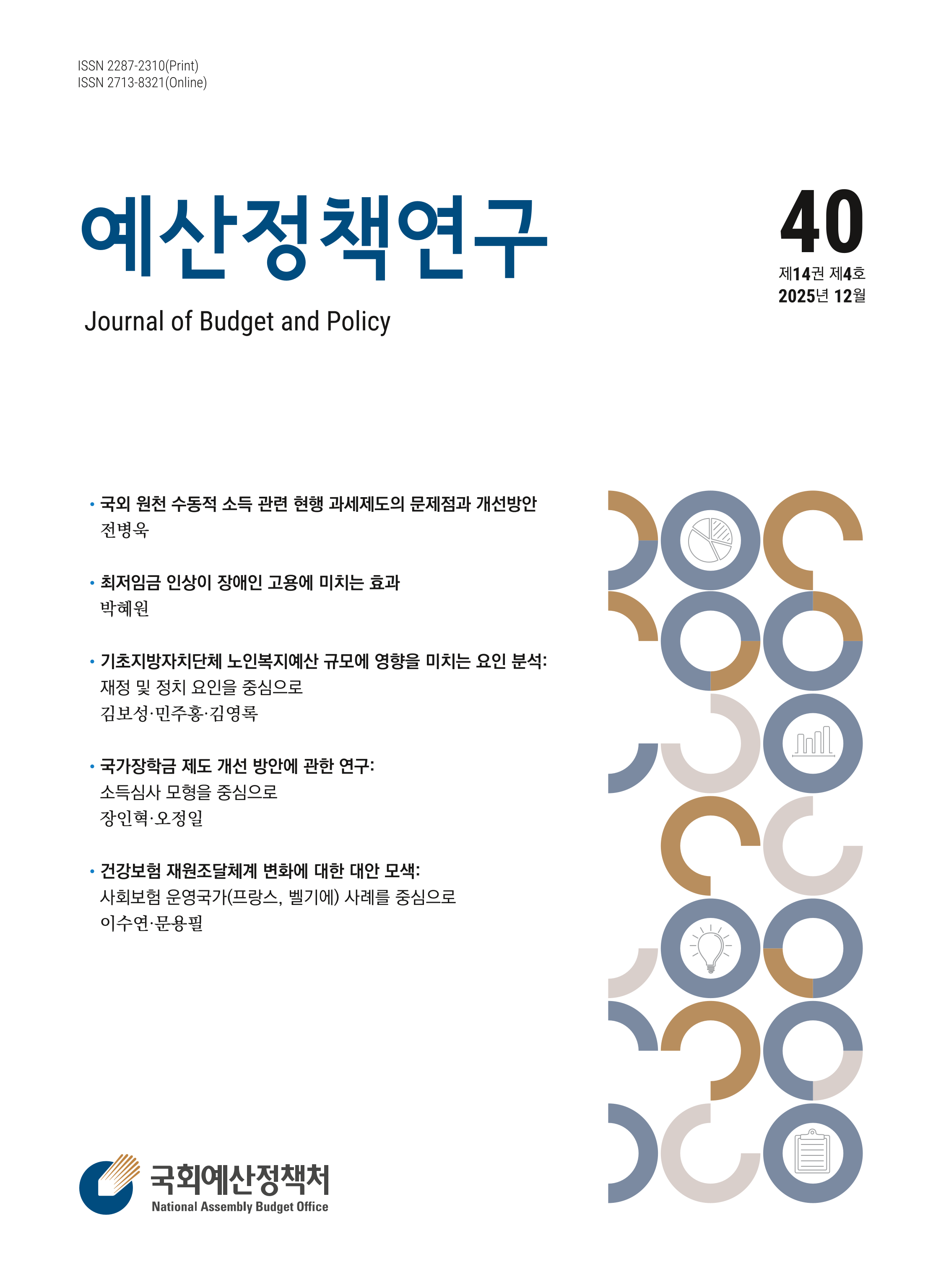 ISSN 2287-2310(Print)
ISSN 2713-8321(Online)

예산정책연구

Journal of Budget and Policy

40

제14권 제4호
2025년 12월

• 국외 원천 수동적 소득 관련 현행 과세제도의 문제점과 개선방안
전병욱

• 최저임금 인상이 장애인 고용에 미치는 효과
박혜원

• 기초지방자치단체 노인복지예산 규모에 영향을 미치는 요인 분석: 재정 및 정치 요인을 중심으로
김보성·민주홍·김영록

• 국가장학금 제도 개선 방안에 관한 연구: 소득심사 모형을 중심으로
장인혁·오정일

• 건강보험 재원조달체계 변화에 대한 대안 모색: 사회보험 운영국가(프랑스, 벨기에) 사례를 중심으로
이수연·문용필

국회예산정책처
National Assembly Budget Office